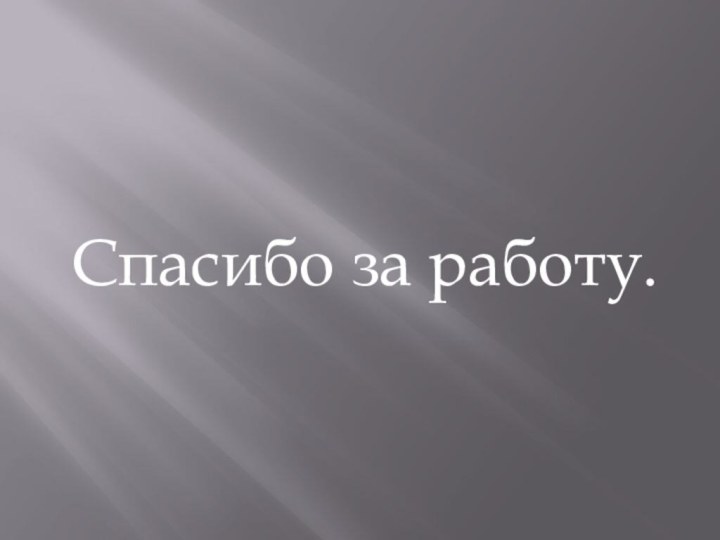 Спасибо за работу.